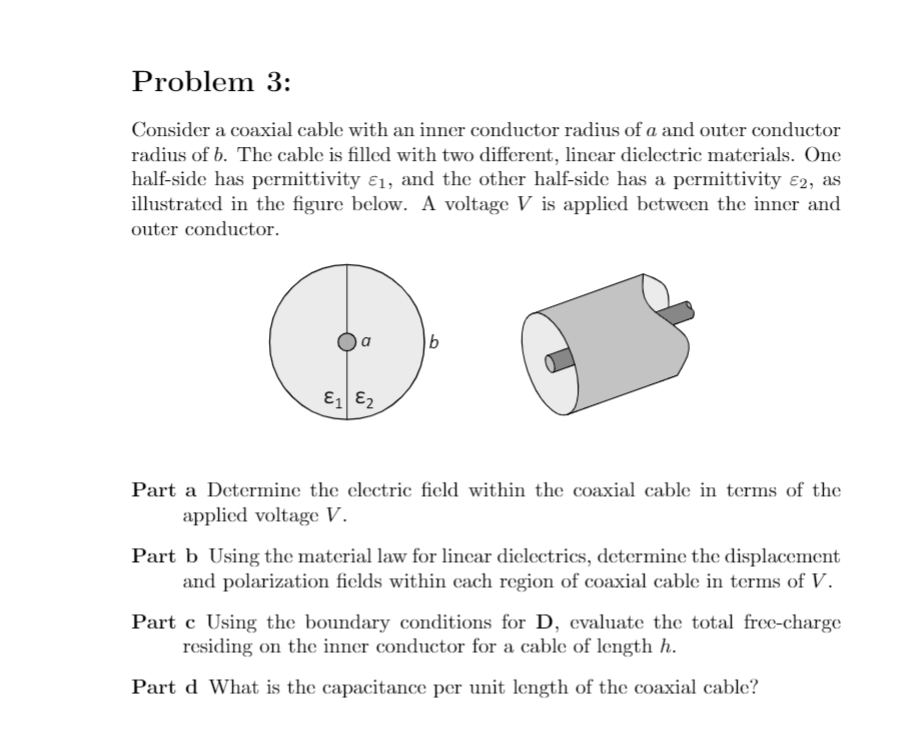 Problem 3:

Consider a coaxial cable with an inner conductor radius of $a$ and outer conductor radius of $b$. The cable is filled with two different, linear dielectric materials. One half-side has permittivity $\varepsilon_1$, and the other half-side has a permittivity $\varepsilon_2$, as illustrated in the figure below. A voltage $V$ is applied between the inner and outer conductor.

$a$

$b$

$\varepsilon_1$ $\varepsilon_2$

Part a Determine the electric field within the coaxial cable in terms of the applied voltage $V$.

Part b Using the material law for linear dielectrics, determine the displacement and polarization fields within each region of coaxial cable in terms of $V$.

Part c Using the boundary conditions for $\mathbf{D}$, evaluate the total free-charge residing on the inner conductor for a cable of length $h$.

Part d What is the capacitance per unit length of the coaxial cable?